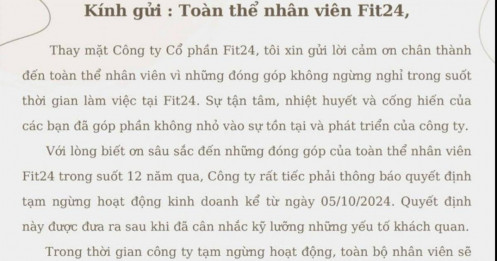 Kính gửi : Toàn thể nhân viên Fit24,

Thay mặt Công ty Cổ phần Fit24, tôi xin gửi lời cảm ơn chân thành đến toàn thể nhân viên vì những đóng góp không ngừng nghỉ trong suốt thời gian làm việc tại Fit24. Sự tận tâm, nhiệt huyết và cống hiến của các bạn đã góp phần không nhỏ vào sự tồn tại và phát triển của công ty.

Với lòng biết ơn sâu sắc đến những đóng góp của toàn thể nhân viên Fit24 trong suốt 12 năm qua, Công ty rất tiếc phải thông báo quyết định tạm ngừng hoạt động kinh doanh kể từ ngày 05/10/2024. Quyết định này được đưa ra sau khi đã cân nhắc kỹ lưỡng những yếu tố khách quan.

Trong thời gian công ty tạm ngừng hoạt động, toàn bộ nhân viên sẽ